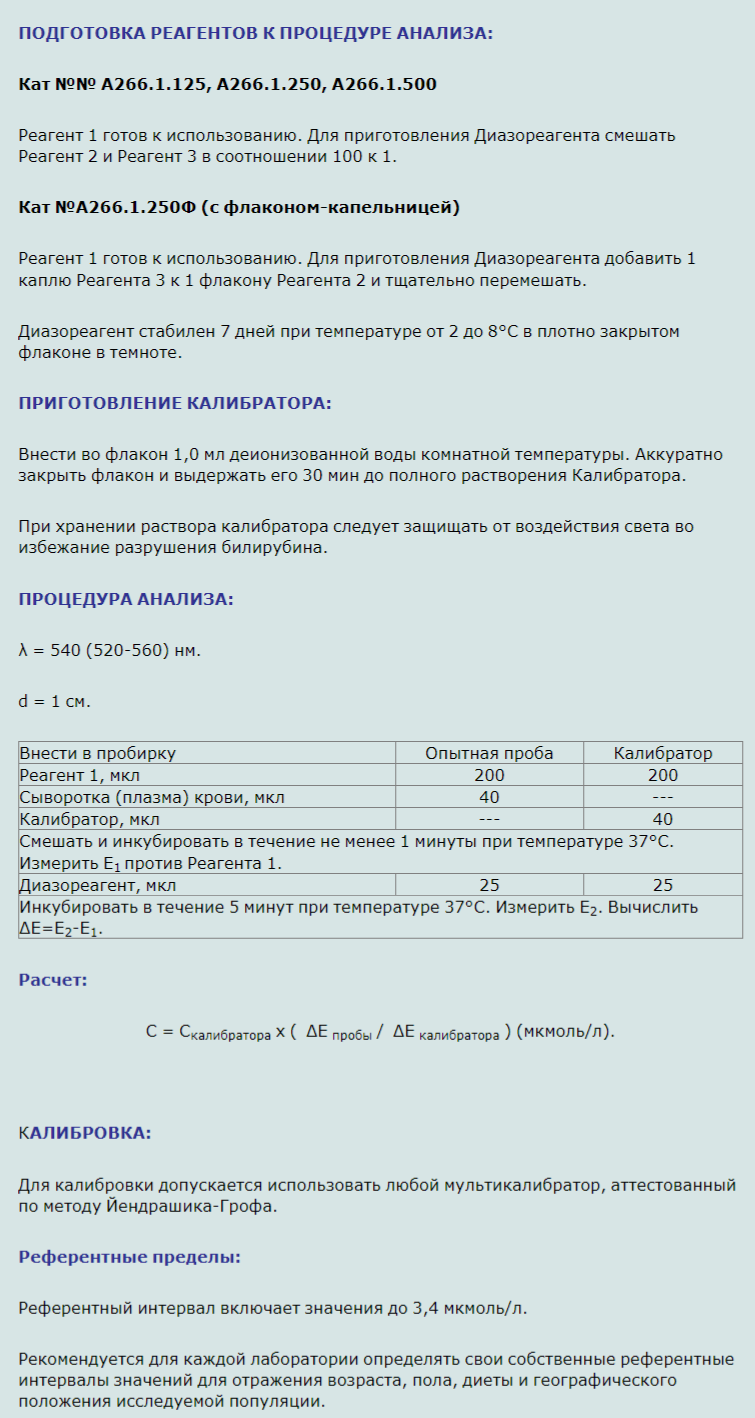 ПОДГОТОВКА РЕАГЕНТОВ К ПРОЦЕДУРЕ АНАЛИЗА:

Кат №№ А266.1.125, А266.1.250, А266.1.500

Реагент 1 готов к использованию. Для приготовления Диазореагента смешать Реагент 2 и Реагент 3 в соотношении 100 к 1.

Кат №А266.1.250Ф (с флаконом-капельницей)

Реагент 1 готов к использованию. Для приготовления Диазореагента добавить 1 каплю Реагента 3 к 1 флакону Реагента 2 и тщательно перемешать.

Диазореагент стабилен 7 дней при температуре от 2 до 8°С в плотно закрытом флаконе в темноте.

ПРИГОТОВЛЕНИЕ КАЛИБРАТОРА:

Внести во флакон 1,0 мл деионизованной воды комнатной температуры. Аккуратно закрыть флакон и выдержать его 30 мин до полного растворения Калибратора.

При хранении раствора калибратора следует защищать от воздействия света во избежание разрушения билирубина.

ПРОЦЕДУРА АНАЛИЗА:

λ = 540 (520-560) нм.

d = 1 см.

| Внести в пробирку | Опытная проба | Калибратор |
|---|---|---|
| Реагент 1, мкл | 200 | 200 |
| Сыворотка (плазма) крови, мкл | 40 | --- |
| Калибратор, мкл | --- | 40 |
| Смешать и инкубировать в течение не менее 1 минуты при температуре 37°С. Измерить $E_1$ против Реагента 1. | | |
| Диазореагент, мкл | 25 | 25 |
| Инкубировать в течение 5 минут при температуре 37°С. Измерить $E_2$. Вычислить $\Delta E=E_2-E_1$. | | |

Расчет:

$C = C_{калибратора} \times ( \Delta E_{пробы} / \Delta E_{калибратора} )$ (мкмоль/л).

КАЛИБРОВКА:

Для калибровки допускается использовать любой мультикалибратор, аттестованный по методу Йендрашика-Грофа.

Референтные пределы:

Референтный интервал включает значения до 3,4 мкмоль/л.

Рекомендуется для каждой лаборатории определять свои собственные референтные интервалы значений для отражения возраста, пола, диеты и географического положения исследуемой популяции.